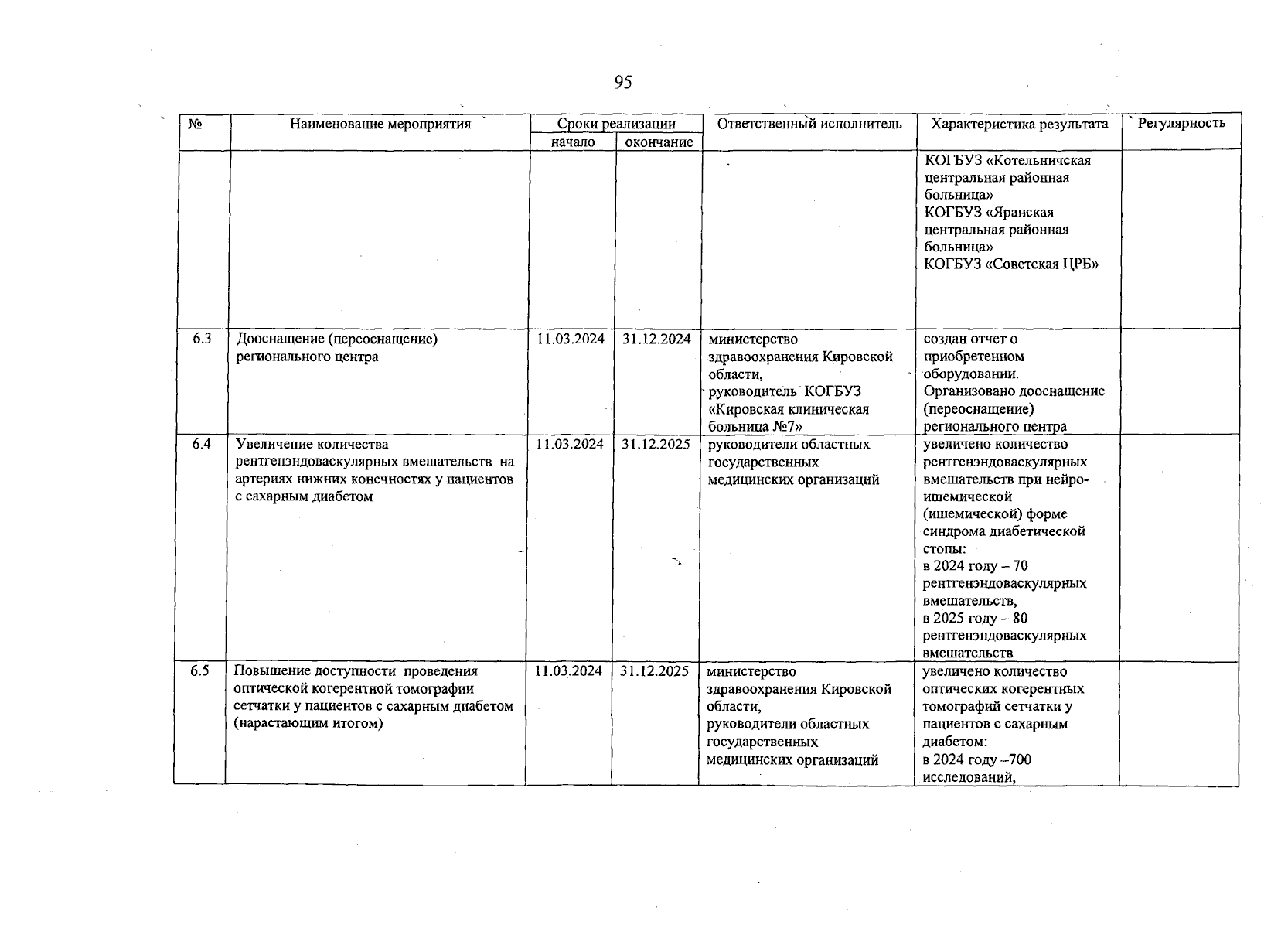 95

| № | Наименование мероприятия | Сроки реализации начало | Сроки реализации окончание | Ответственный исполнитель | Характеристика результата | Регулярность |
|---|---|---|---|---|---|---|
| | | | | | КОГБУЗ «Котельничская центральная районная больница» КОГБУЗ «Яранская центральная районная больница» КОГБУЗ «Советская ЦРБ» | |
| 6.3 | Дооснащение (переоснащение) регионального центра | 11.03.2024 | 31.12.2024 | министерство здравоохранения Кировской области, руководитель КОГБУЗ «Кировская клиническая больница №7» | создан отчет о приобретенном оборудовании. Организовано дооснащение (переоснащение) регионального центра | |
| 6.4 | Увеличение количества рентгенэндоваскулярных вмешательств на артериях нижних конечностях у пациентов с сахарным диабетом | 11.03.2024 | 31.12.2025 | руководители областных государственных медицинских организаций | увеличено количество рентгенэндоваскулярных вмешательств при нейро-ишемической (ишемической) форме синдрома диабетической стопы: в 2024 году – 70 рентгенэндоваскулярных вмешательств, в 2025 году – 80 рентгенэндоваскулярных вмешательств | |
| 6.5 | Повышение доступности проведения оптической когерентной томографии сетчатки у пациентов с сахарным диабетом (нарастающим итогом) | 11.03.2024 | 31.12.2025 | министерство здравоохранения Кировской области, руководители областных государственных медицинских организаций | увеличено количество оптических когерентных томографий сетчатки у пациентов с сахарным диабетом: в 2024 году –700 исследований, | |